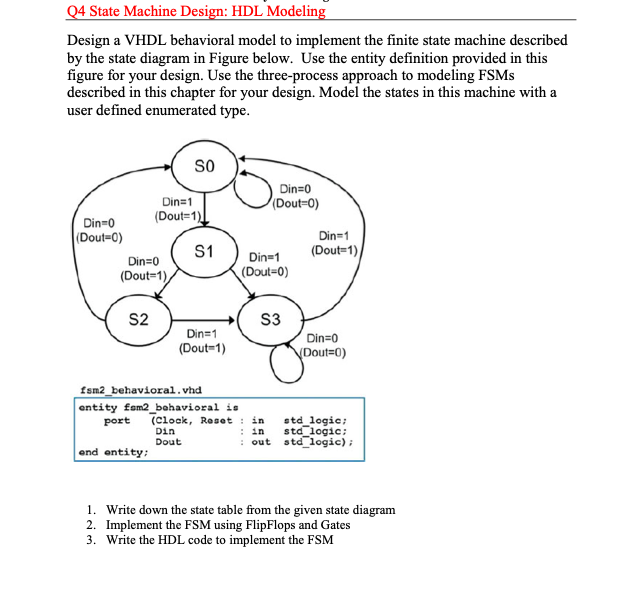 Q4 State Machine Design: HDL Modeling

Design a VHDL behavioral model to implement the finite state machine described by the state diagram in Figure below. Use the entity definition provided in this figure for your design. Use the three-process approach to modeling FSMs described in this chapter for your design. Model the states in this machine with a user defined enumerated type.

S0
Din=0
(Dout=0)
Din=1
(Dout=1)
Din=0
(Dout=0)
Din=1
(Dout=1)
S1
Din=0
(Dout=1)
Din=1
(Dout=0)
S2
S3
Din=1
(Dout=1)
Din=0
(Dout=0)

fsm2_behavioral.vhd
entity fsm2_behavioral is
port (Clock, Reset : in std_logic;
Din : in std_logic;
Dout : out std_logic);
end entity;

1. Write down the state table from the given state diagram
2. Implement the FSM using FlipFlops and Gates
3. Write the HDL code to implement the FSM